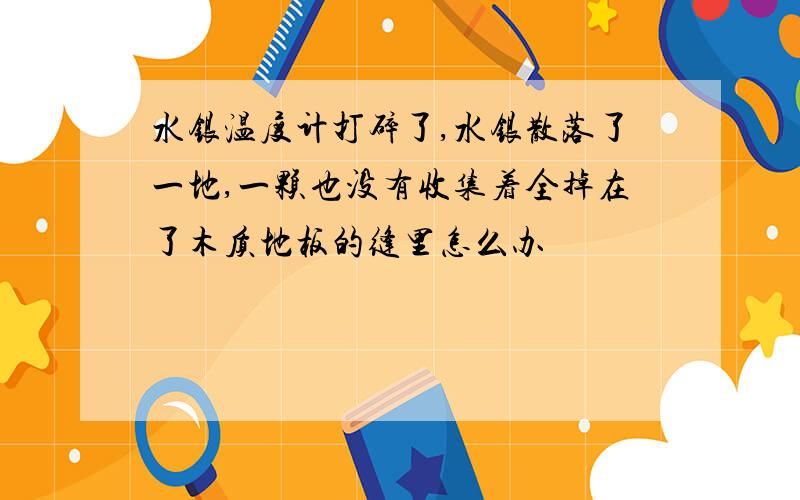 水银温度计打碎了,水银散落了一地,一颗也没有收集着全掉在了木质地板的缝里怎么办